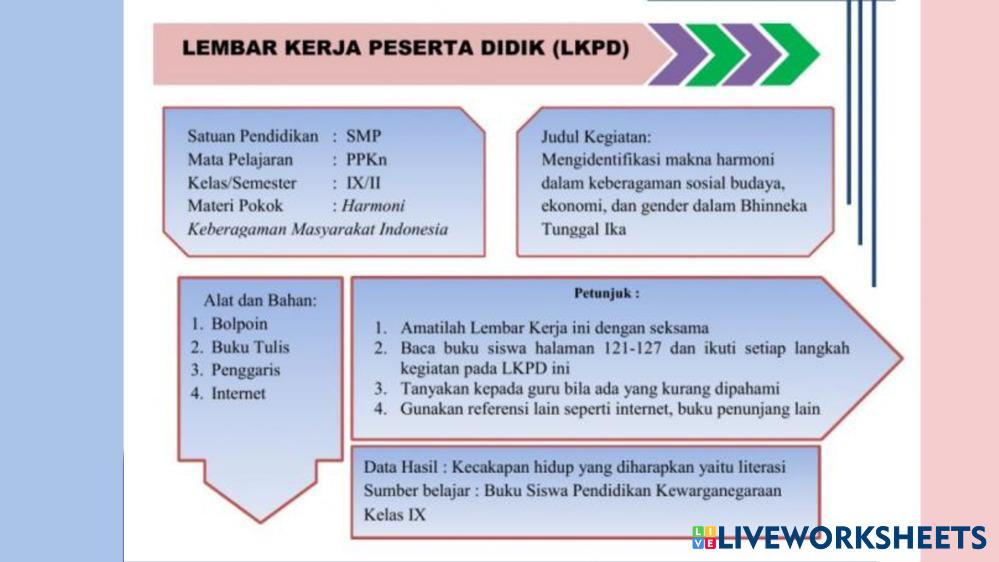 LEMBAR KERJA PESERTA DIDIK (LKPD)

Satuan Pendidikan : SMP
Mata Pelajaran : PPKn
Kelas/Semester : IX/II
Materi Pokok : Harmoni Keberagaman Masyarakat Indonesia

Judul Kegiatan:
Mengidentifikasi makna harmoni dalam keberagaman sosial budaya, ekonomi, dan gender dalam Bhinneka Tunggal Ika

Alat dan Bahan:
1. Bolpoin
2. Buku Tulis
3. Penggaris
4. Internet

Petunjuk :
1. Amatilah Lembar Kerja ini dengan seksama
2. Baca buku siswa halaman 121-127 dan ikuti setiap langkah kegiatan pada LKPD ini
3. Tanyakan kepada guru bila ada yang kurang dipahami
4. Gunakan referensi lain seperti internet, buku penunjang lain

Data Hasil : Kecakapan hidup yang diharapkan yaitu literasi
Sumber belajar : Buku Siswa Pendidikan Kewarganegaraan Kelas IX

LIVEWORKSHEETS